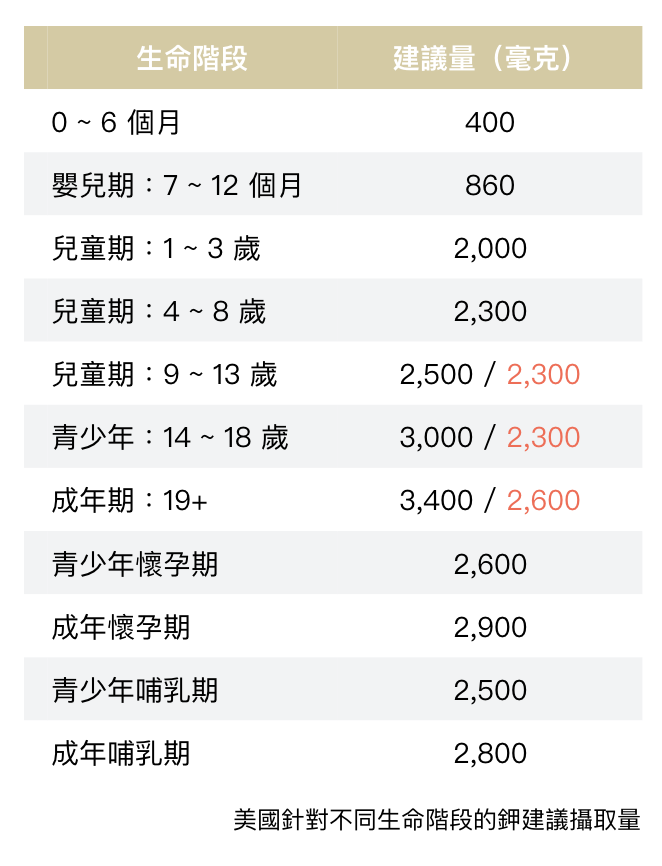 | 生命階段 | 建議量（毫克） |
|---|---|
| 0 ~ 6 個月 | 400 |
| 嬰兒期：7 ~ 12 個月 | 860 |
| 兒童期：1 ~ 3 歲 | 2,000 |
| 兒童期：4 ~ 8 歲 | 2,300 |
| 兒童期：9 ~ 13 歲 | 2,500 / 2,300 |
| 青少年：14 ~ 18 歲 | 3,000 / 2,300 |
| 成年期：19+ | 3,400 / 2,600 |
| 青少年懷孕期 | 2,600 |
| 成年懷孕期 | 2,900 |
| 青少年哺乳期 | 2,500 |
| 成年哺乳期 | 2,800 |

美國針對不同生命階段的鉀建議攝取量